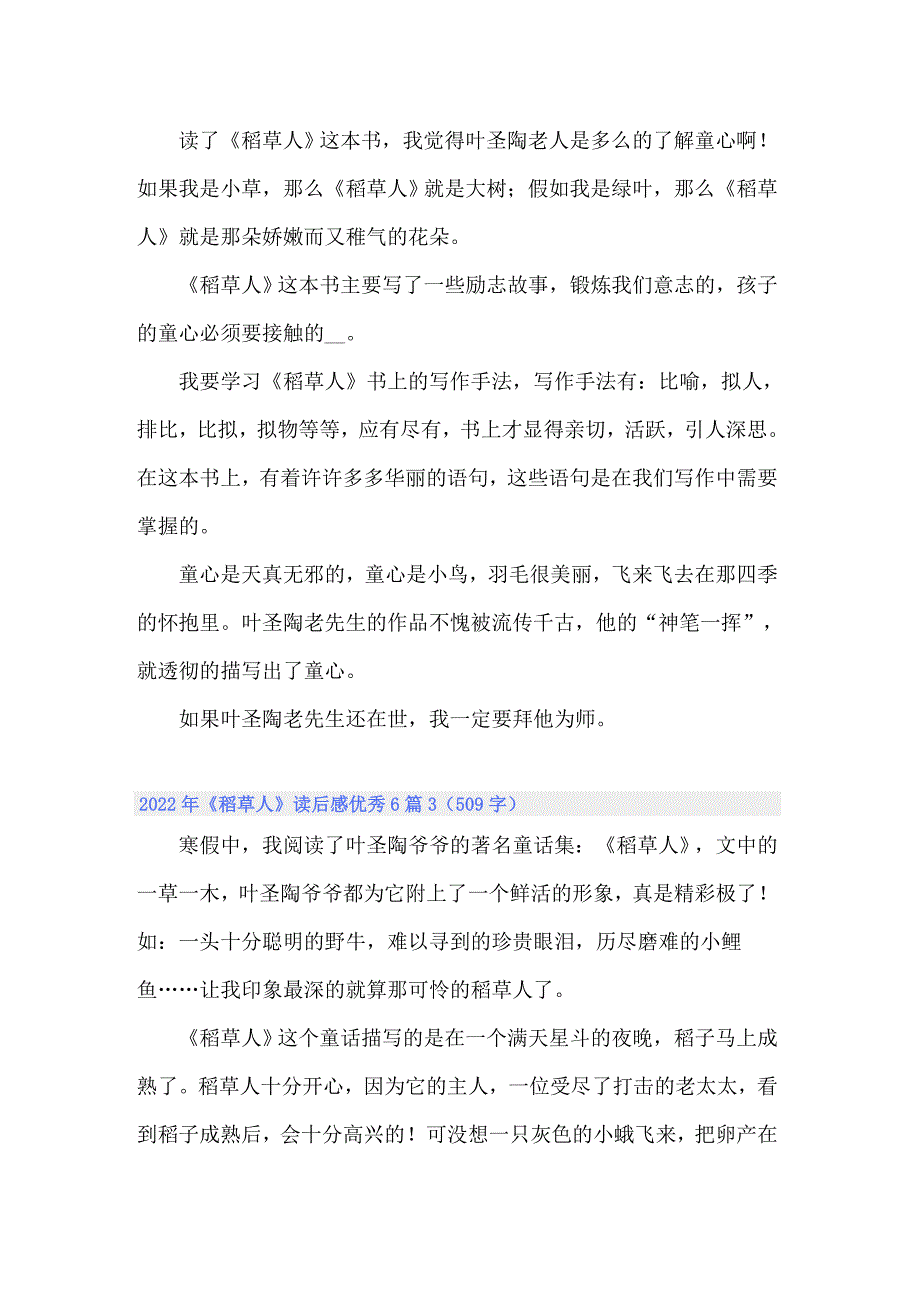 读了《稻草人》这本书，我觉得叶圣陶老人是多么的了解童心啊！如果我是小草，那么《稻草人》就是大树；假如我是绿叶，那么《稻草人》就是那朵娇嫩而又稚气的花朵。

《稻草人》这本书主要写了一些励志故事，锻炼我们意志的，孩子的童心必须要接触的__。

我要学习《稻草人》书上的写作手法，写作手法有：比喻，拟人，排比，比拟，拟物等等，应有尽有，书上才显得亲切，活跃，引人深思。在这本书上，有着许许多多华丽的语句，这些语句是在我们写作中需要掌握的。

童心是天真无邪的，童心是小鸟，羽毛很美丽，飞来飞去在那四季的怀抱里。叶圣陶老先生的作品不愧被流传千古，他的“神笔一挥”，就透彻的描写出了童心。

如果叶圣陶老先生还在世，我一定要拜他为师。

2022年《稻草人》读后感优秀6篇3（509字）

寒假中，我阅读了叶圣陶爷爷的著名童话集：《稻草人》，文中的一草一木，叶圣陶爷爷都为它附上了一个鲜活的形象，真是精彩极了！如：一头十分聪明的野牛，难以寻到的珍贵眼泪，历尽磨难的小鲤鱼……让我印象最深的就算那可怜的稻草人了。

《稻草人》这个童话描写的是在一个满天星斗的夜晚，稻子马上成熟了。稻草人十分开心，因为它的主人，一位受尽了打击的老太太，看到稻子成熟后，会十分高兴的！可没想一只灰色的小蛾飞来，把卵产在